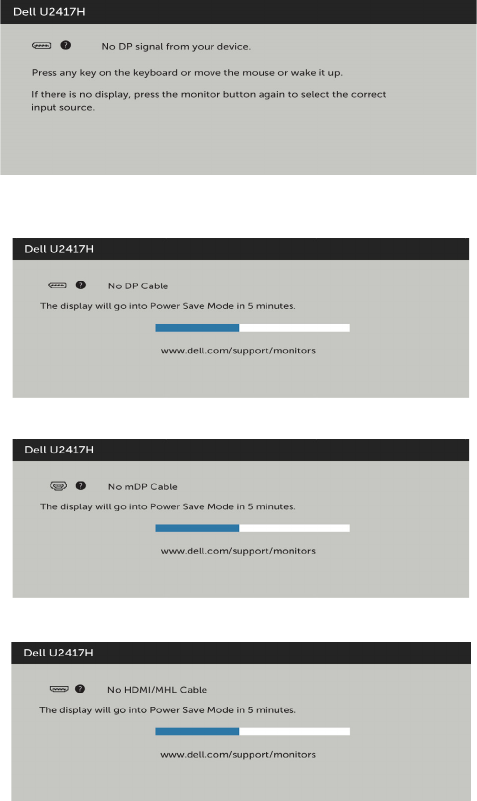 Dell U2417H

No DP signal from your device.

Press any key on the keyboard or move the mouse or wake it up.

If there is no display, press the monitor button again to select the correct input source.

Dell U2417H

No DP Cable

The display will go into Power Save Mode in 5 minutes.

www.dell.com/support/monitors

Dell U2417H

No mDP Cable

The display will go into Power Save Mode in 5 minutes.

www.dell.com/support/monitors

Dell U2417H

No HDMI/MHL Cable

The display will go into Power Save Mode in 5 minutes.

www.dell.com/support/monitors